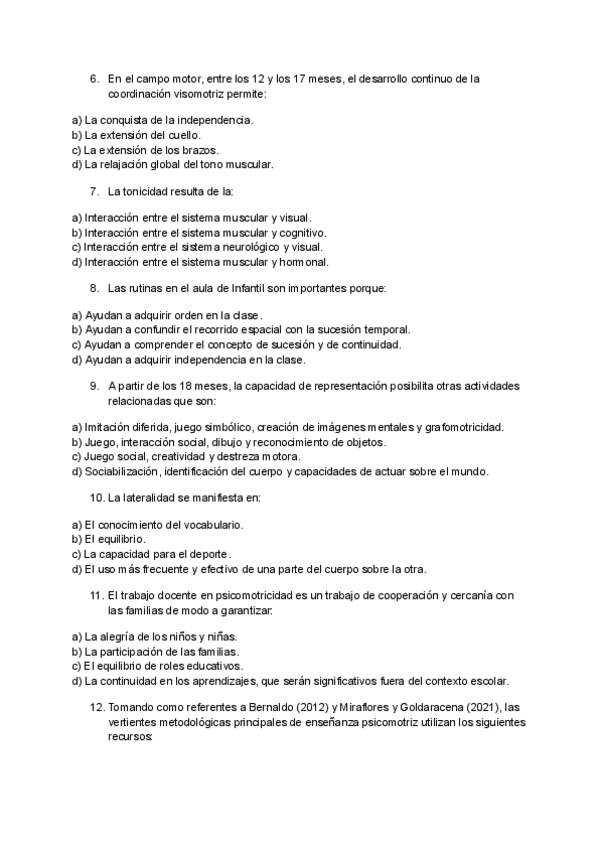 6. En el campo motor, entre los 12 y los 17 meses, el desarrollo continuo de la coordinación visomotriz permite:

a) La conquista de la independencia.
b) La extensión del cuello.
c) La extensión de los brazos.
d) La relajación global del tono muscular.

7. La tonicidad resulta de la:

a) Interacción entre el sistema muscular y visual.
b) Interacción entre el sistema muscular y cognitivo.
c) Interacción entre el sistema neurológico y visual.
d) Interacción entre el sistema muscular y hormonal.

8. Las rutinas en el aula de Infantil son importantes porque:

a) Ayudan a adquirir orden en la clase.
b) Ayudan a confundir el recorrido espacial con la sucesión temporal.
c) Ayudan a comprender el concepto de sucesión y de continuidad.
d) Ayudan a adquirir independencia en la clase.

9. A partir de los 18 meses, la capacidad de representación posibilita otras actividades relacionadas que son:

a) Imitación diferida, juego simbólico, creación de imágenes mentales y grafomotricidad.
b) Juego, interacción social, dibujo y reconocimiento de objetos.
c) Juego social, creatividad y destreza motora.
d) Sociabilización, identificación del cuerpo y capacidades de actuar sobre el mundo.

10. La lateralidad se manifiesta en:

a) El conocimiento del vocabulario.
b) El equilibrio.
c) La capacidad para el deporte.
d) El uso más frecuente y efectivo de una parte del cuerpo sobre la otra.

11. El trabajo docente en psicomotricidad es un trabajo de cooperación y cercanía con las familias de modo a garantizar:

a) La alegría de los niños y niñas.
b) La participación de las familias.
c) El equilibrio de roles educativos.
d) La continuidad en los aprendizajes, que serán significativos fuera del contexto escolar.

12. Tomando como referentes a Bernaldo (2012) y Miraflores y Goldaracena (2021), las vertientes metodológicas principales de enseñanza psicomotriz utilizan los siguientes recursos: